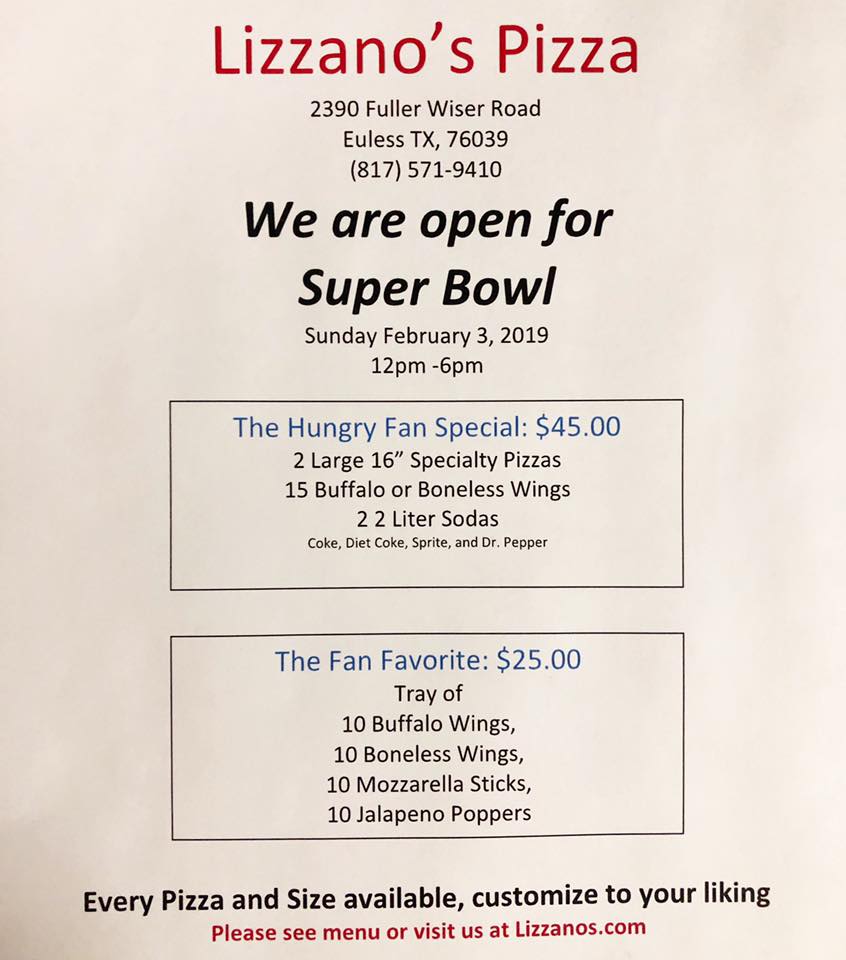 Lizzano's Pizza

2390 Fuller Wiser Road
Euless TX, 76039
(817) 571-9410

We are open for
Super Bowl

Sunday February 3, 2019
12pm -6pm

The Hungry Fan Special: $45.00
2 Large 16" Specialty Pizzas
15 Buffalo or Boneless Wings
2 2 Liter Sodas
Coke, Diet Coke, Sprite, and Dr. Pepper

The Fan Favorite: $25.00
Tray of
10 Buffalo Wings,
10 Boneless Wings,
10 Mozzarella Sticks,
10 Jalapeno Poppers

Every Pizza and Size available, customize to your liking
Please see menu or visit us at Lizzanos.com